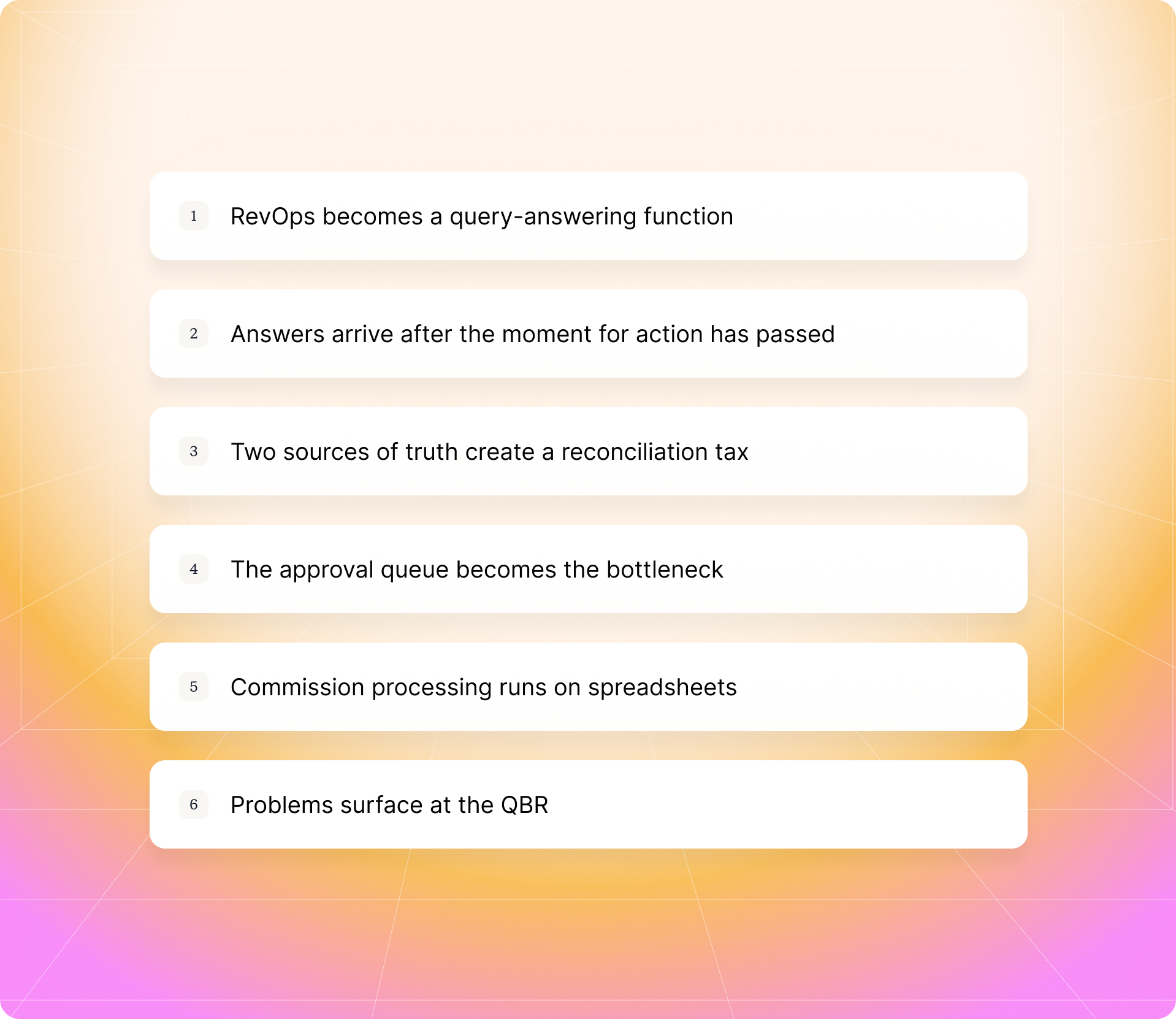 1 RevOps becomes a query-answering function

2 Answers arrive after the moment for action has passed

3 Two sources of truth create a reconciliation tax

4 The approval queue becomes the bottleneck

5 Commission processing runs on spreadsheets

6 Problems surface at the QBR